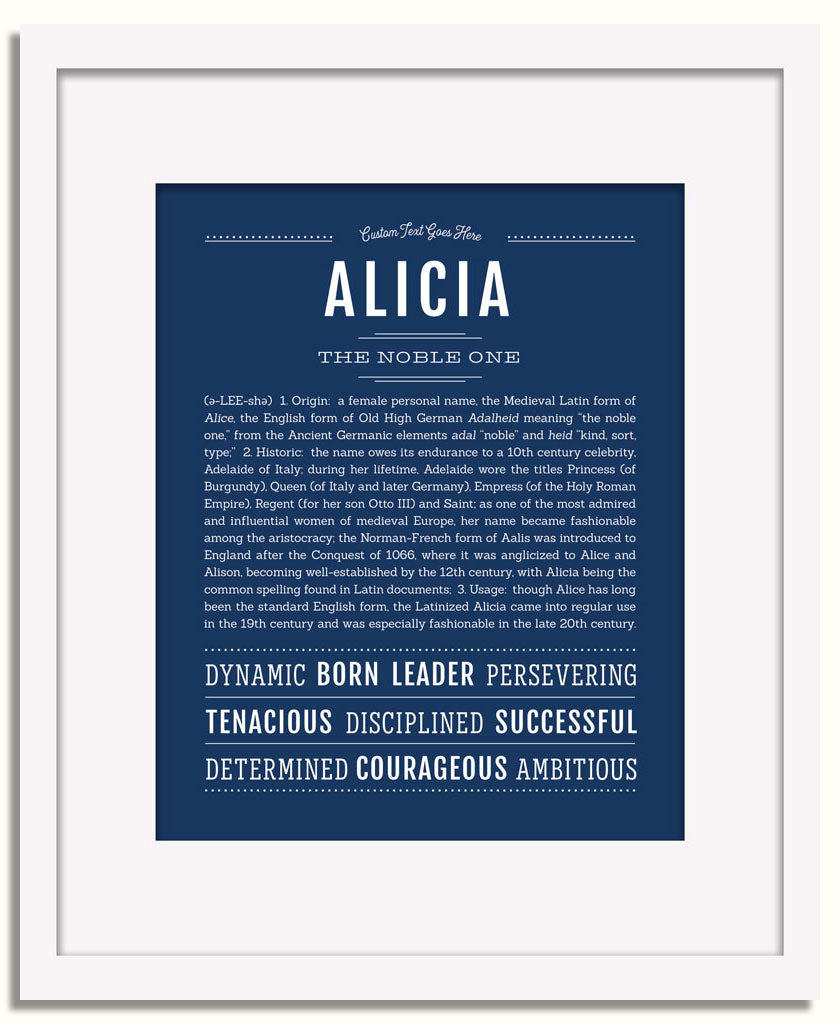 Custom Text Goes Here

ALICIA

THE NOBLE ONE

(ə-LEE-shə) 1. Origin: a female personal name, the Medieval Latin form of Alice, the English form of Old High German Adalheid meaning "the noble one," from the Ancient Germanic elements adal "noble" and heid "kind, sort, type;" 2. Historic: the name owes its endurance to a 10th century celebrity, Adelaide of Italy; during her lifetime, Adelaide wore the titles Princess (of Burgundy), Queen (of Italy and later Germany), Empress (of the Holy Roman Empire), Regent (for her son Otto III) and Saint; as one of the most admired and influential women of medieval Europe, her name became fashionable among the aristocracy; the Norman-French form of Aalis was introduced to England after the Conquest of 1066, where it was anglicized to Alice and Alison, becoming well-established by the 12th century, with Alicia being the common spelling found in Latin documents; 3. Usage: though Alice has long been the standard English form, the Latinized Alicia came into regular use in the 19th century and was especially fashionable in the late 20th century.

DYNAMIC BORN LEADER PERSEVERING

TENACIOUS DISCIPLINED SUCCESSFUL

DETERMINED COURAGEOUS AMBITIOUS